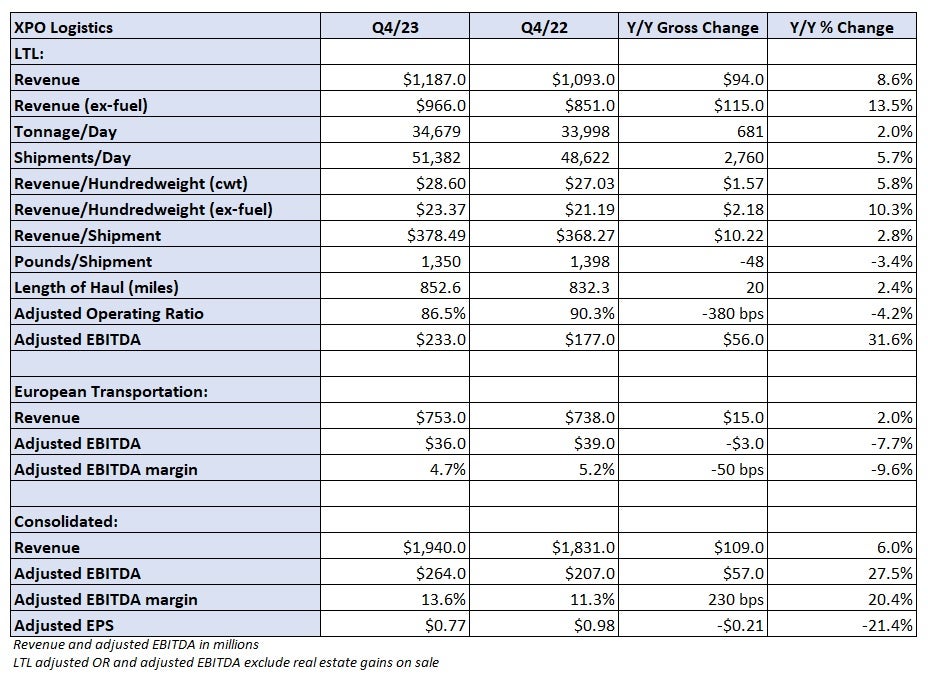 | XPO Logistics | Q4/23 | Q4/22 | Y/Y Gross Change | Y/Y % Change |
|---|---|---|---|---|
| LTL: | | | | |
| Revenue | $1,187.0 | $1,093.0 | $94.0 | 8.6% |
| Revenue (ex-fuel) | $966.0 | $851.0 | $115.0 | 13.5% |
| Tonnage/Day | 34,679 | 33,998 | 681 | 2.0% |
| Shipments/Day | 51,382 | 48,622 | 2,760 | 5.7% |
| Revenue/Hundredweight (cwt) | $28.60 | $27.03 | $1.57 | 5.8% |
| Revenue/Hundredweight (ex-fuel) | $23.37 | $21.19 | $2.18 | 10.3% |
| Revenue/Shipment | $378.49 | $368.27 | $10.22 | 2.8% |
| Pounds/Shipment | 1,350 | 1,398 | -48 | -3.4% |
| Length of Haul (miles) | 852.6 | 832.3 | 20 | 2.4% |
| Adjusted Operating Ratio | 86.5% | 90.3% | -380 bps | -4.2% |
| Adjusted EBITDA | $233.0 | $177.0 | $56.0 | 31.6% |
| | | | | |
| European Transportation: | | | | |
| Revenue | $753.0 | $738.0 | $15.0 | 2.0% |
| Adjusted EBITDA | $36.0 | $39.0 | -$3.0 | -7.7% |
| Adjusted EBITDA margin | 4.7% | 5.2% | -50 bps | -9.6% |
| | | | | |
| Consolidated: | | | | |
| Revenue | $1,940.0 | $1,831.0 | $109.0 | 6.0% |
| Adjusted EBITDA | $264.0 | $207.0 | $57.0 | 27.5% |
| Adjusted EBITDA margin | 13.6% | 11.3% | 230 bps | 20.4% |
| Adjusted EPS | $0.77 | $0.98 | -$0.21 | -21.4% |

Revenue and adjusted EBITDA in millions
LTL adjusted OR and adjusted EBITDA exclude real estate gains on sale